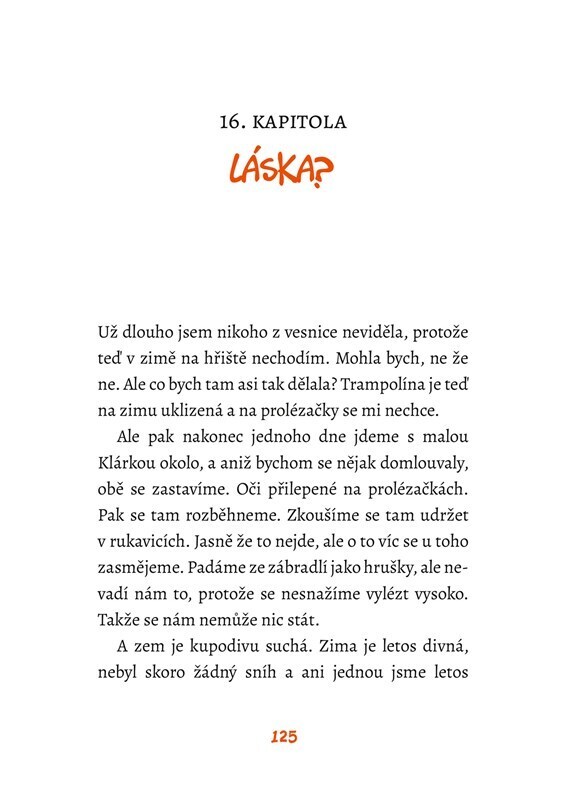 16. KAPITOLA

LÁSKA?

Už dlouho jsem nikoho z vesnice neviděla, protože teď v zimě na hřiště nechodím. Mohla bych, ne že ne. Ale co bych tam asi tak dělala? Trampolína je teď na zimu uklizená a na prolézačky se mi nechce.

Ale pak nakonec jednoho dne jdeme s malou Klárkou okolo, a aniž bychom se nějak domlouvaly, obě se zastavíme. Oči přilepené na prolézačkách. Pak se tam rozběhneme. Zkoušíme se tam udržet v rukavicích. Jasně že to nejde, ale o to víc se u toho zasmějeme. Padáme ze zábradlí jako hrušky, ale nevadí nám to, protože se nesnažíme vylézt vysoko. Takže se nám nemůže nic stát.

A zem je kupodivu suchá. Zima je letos divná, nebyl skoro žádný sníh a ani jednou jsme letos

125